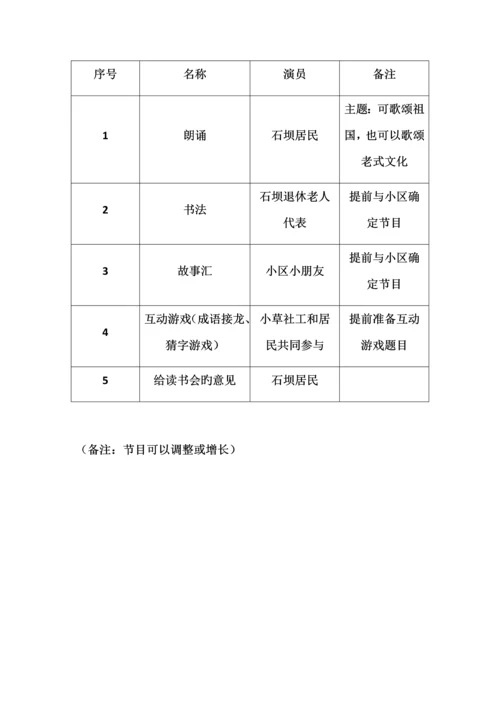 | 序号 | 名称 | 演员 | 备注 |
|---|---|---|---|
| 1 | 朗诵 | 石坝居民 | 主题：可歌颂祖国，也可以歌颂老式文化 |
| 2 | 书法 | 石坝退休老人代表 | 提前与小区确定节目 |
| 3 | 故事汇 | 小区小朋友 | 提前与小区确定节目 |
| 4 | 互动游戏（成语接龙、猜字游戏） | 小草社工和居民共同参与 | 提前准备互动游戏题目 |
| 5 | 给读书会旳意见 | 石坝居民 | |

（备注：节目可以调整或增长）